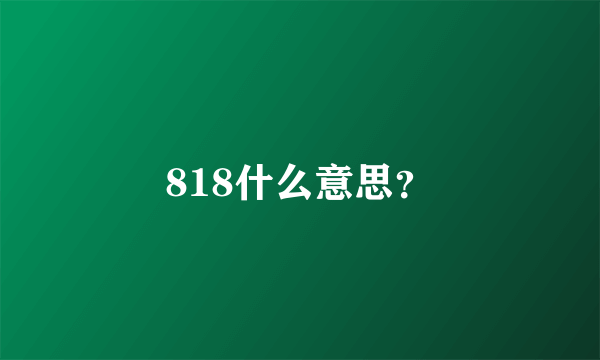 818什么意思?